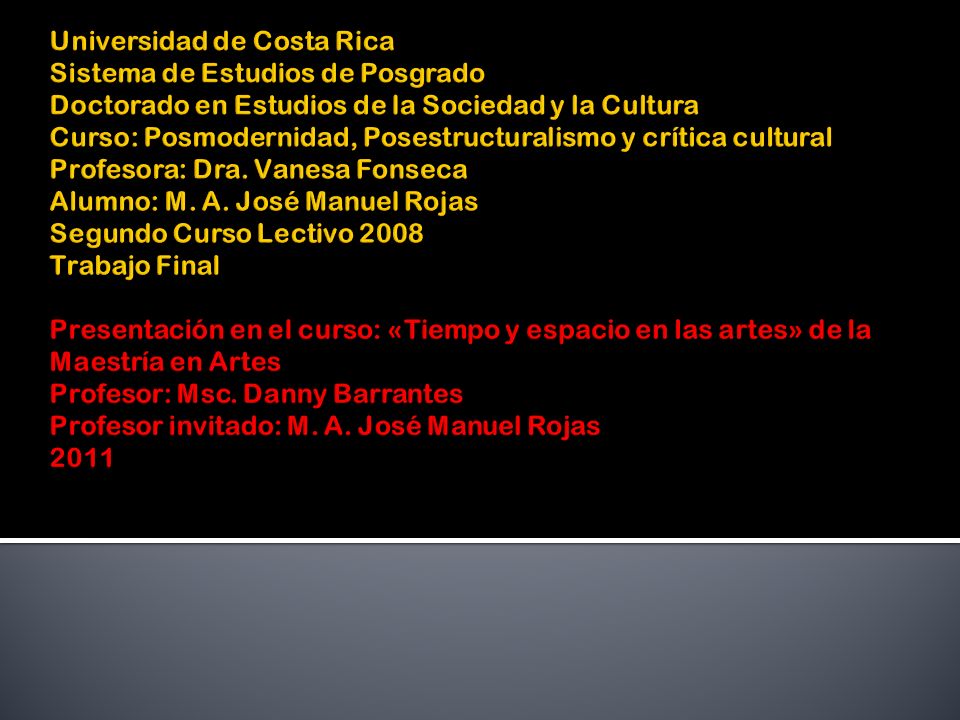 Universidad de Costa Rica
Sistema de Estudios de Posgrado
Doctorado en Estudios de la Sociedad y la Cultura
Curso: Posmodernidad, Posestructuralismo y crítica cultural
Profesora: Dra. Vanesa Fonseca
Alumno: M. A. José Manuel Rojas
Segundo Curso Lectivo 2008
Trabajo Final

Presentación en el curso: «Tiempo y espacio en las artes» de la Maestría en Artes
Profesor: Msc. Danny Barrantes
Profesor invitado: M. A. José Manuel Rojas
2011